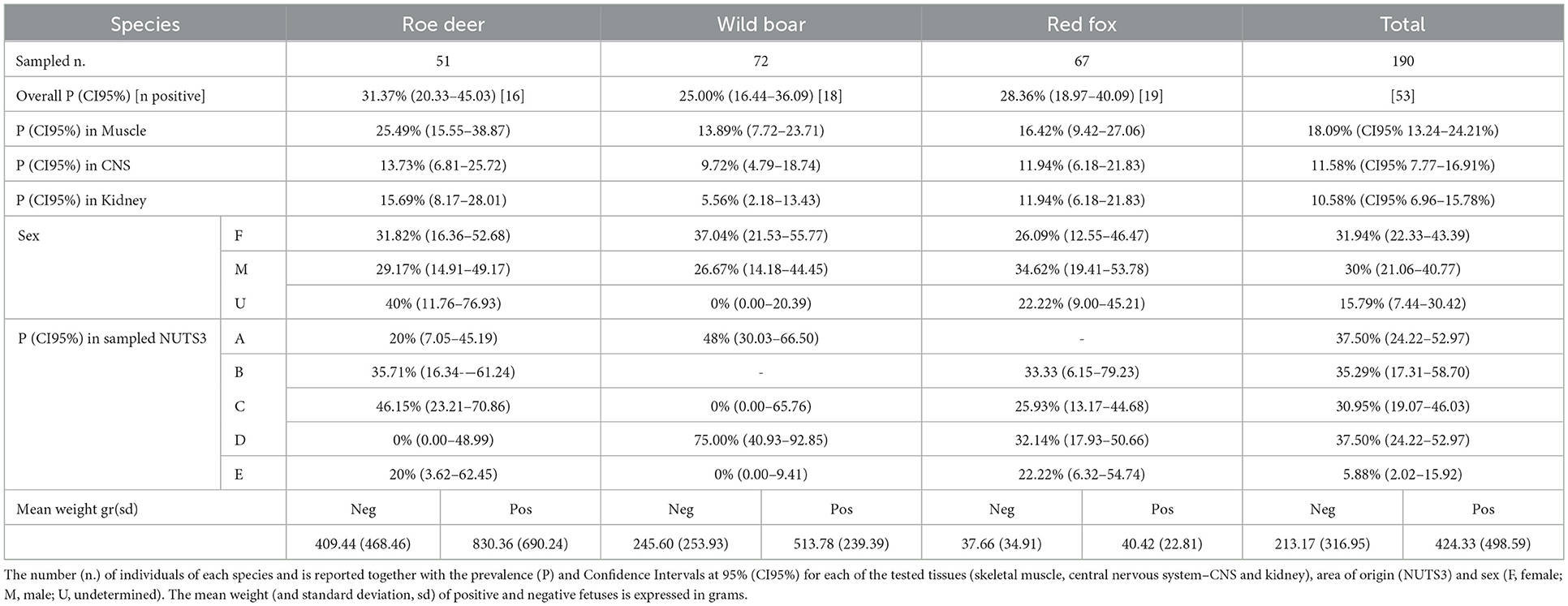 | Species | | Roe deer | | Wild boar | | Red fox | | Total | |
|---|---|---|---|---|---|---|---|---|---|
| Sampled n. | | 51 | | 72 | | 67 | | 190 | |
| Overall P (CI95%) [n positive] | | 31.37% (20.33–45.03) [16] | | 25.00% (16.44–36.09) [18] | | 28.36% (18.97–40.09) [19] | | [53] | |
| P (CI95%) in Muscle | | 25.49% (15.55–38.87) | | 13.89% (7.72–23.71) | | 16.42% (9.42–27.06) | | 18.09% (CI95% 13.24–24.21%) | |
| P (CI95%) in CNS | | 13.73% (6.81–25.72) | | 9.72% (4.79–18.74) | | 11.94% (6.18–21.83) | | 11.58% (CI95% 7.77–16.91%) | |
| P (CI95%) in Kidney | | 15.69% (8.17–28.01) | | 5.56% (2.18–13.43) | | 11.94% (6.18–21.83) | | 10.58% (CI95% 6.96–15.78%) | |
| Sex | F | 31.82% (16.36–52.68) | | 37.04% (21.53–55.77) | | 26.09% (12.55–46.47) | | 31.94% (22.33–43.39) | |
| | M | 29.17% (14.91–49.17) | | 26.67% (14.18–44.45) | | 34.62% (19.41–53.78) | | 30% (21.06–40.77) | |
| | U | 40% (11.76–76.93) | | 0% (0.00–20.39) | | 22.22% (9.00–45.21) | | 15.79% (7.44–30.42) | |
| P (CI95%) in sampled NUTS3 | A | 20% (7.05–45.19) | | 48% (30.03–66.50) | | - | | 37.50% (24.22–52.97) | |
| | B | 35.71% (16.34-–61.24) | | - | | 33.33 (6.15–79.23) | | 35.29% (17.31–58.70) | |
| | C | 46.15% (23.21–70.86) | | 0% (0.00–65.76) | | 25.93% (13.17–44.68) | | 30.95% (19.07–46.03) | |
| | D | 0% (0.00–48.99) | | 75.00% (40.93–92.85) | | 32.14% (17.93–50.66) | | 37.50% (24.22–52.97) | |
| | E | 20% (3.62–62.45) | | 0% (0.00–9.41) | | 22.22% (6.32–54.74) | | 5.88% (2.02–15.92) | |
| Mean weight gr(sd) | | Neg | Pos | Neg | Pos | Neg | Pos | Neg | Pos |
| | | 409.44 (468.46) | 830.36 (690.24) | 245.60 (253.93) | 513.78 (239.39) | 37.66 (34.91) | 40.42 (22.81) | 213.17 (316.95) | 424.33 (498.59) |

The number (n.) of individuals of each species and is reported together with the prevalence (P) and Confidence Intervals at 95% (CI95%) for each of the tested tissues (skeletal muscle, central nervous system–CNS and kidney), area of origin (NUTS3) and sex (F, female; M, male; U, undetermined). The mean weight (and standard deviation, sd) of positive and negative fetuses is expressed in grams.